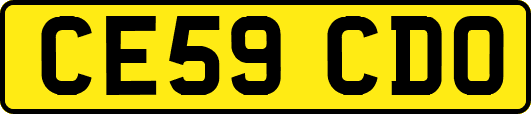 CE59 CDO